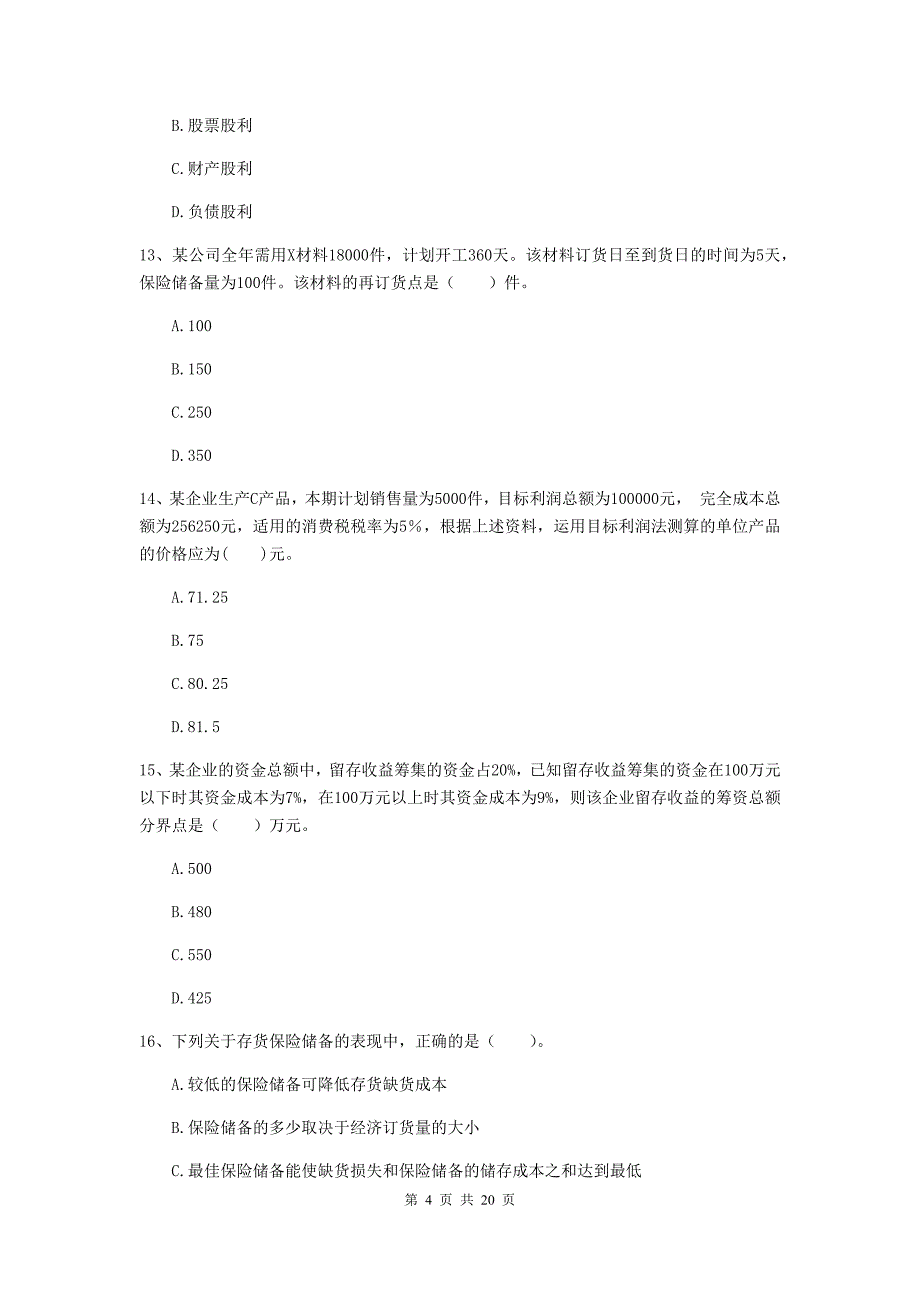 B.股票股利

C.财产股利

D.负债股利

13、某公司全年需用X材料18000件，计划开工360天。该材料订货日至到货日的时间为5天，保险储备量为100件。该材料的再订货点是（　　）件。

A.100

B.150

C.250

D.350

14、某企业生产C产品，本期计划销售量为5000件，目标利润总额为100000元，　完全成本总额为256250元，适用的消费税税率为5%，根据上述资料，运用目标利润法测算的单位产品的价格应为(　　)元。

A.71.25

B.75

C.80.25

D.81.5

15、某企业的资金总额中，留存收益筹集的资金占20%，已知留存收益筹集的资金在100万元以下时其资金成本为7%，在100万元以上时其资金成本为9%，则该企业留存收益的筹资总额分界点是（　　）万元。

A.500

B.480

C.550

D.425

16、下列关于存货保险储备的表现中，正确的是（　　）。

A.较低的保险储备可降低存货缺货成本

B.保险储备的多少取决于经济订货量的大小

C.最佳保险储备能使缺货损失和保险储备的储存成本之和达到最低

第 4 页 共 20 页